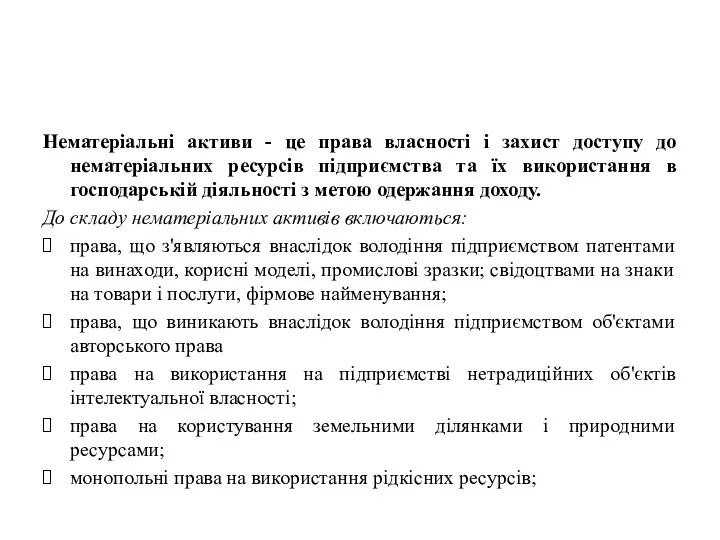 Нематеріальні активи - це права власності і захист доступу до нематеріальних ресурсів підприємства та їх використання в господарській діяльності з метою одержання доходу.

До складу нематеріальних активів включаються:

 права, що з'являються внаслідок володіння підприємством патентами на винаходи, корисні моделі, промислові зразки; свідоцтвами на знаки на товари і послуги, фірмове найменування;

 права, що виникають внаслідок володіння підприємством об'єктами авторського права

 права на використання на підприємстві нетрадиційних об'єктів інтелектуальної власності;

 права на користування земельними ділянками і природними ресурсами;

 монопольні права на використання рідкісних ресурсів;